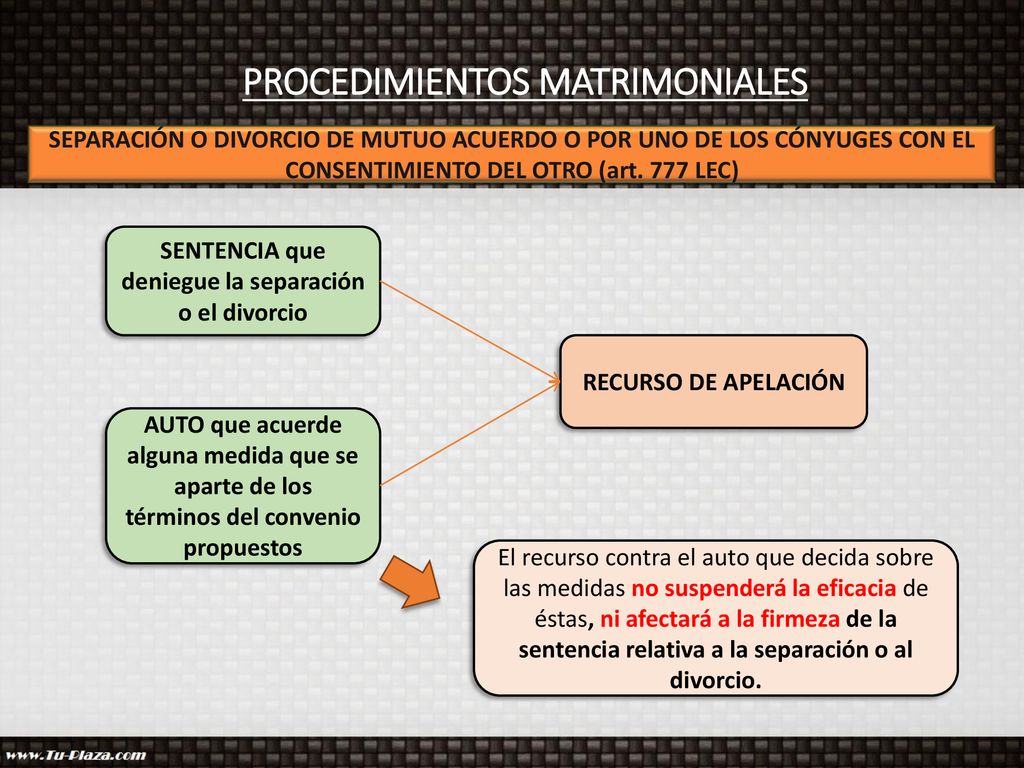 PROCEDIMIENTOS MATRIMONIALES

SEPARACIÓN O DIVORCIO DE MUTUO ACUERDO O POR UNO DE LOS CÓNYUGES CON EL CONSENTIMIENTO DEL OTRO (art. 777 LEC)

SENTENCIA que deniegue la separación o el divorcio

AUTO que acuerde alguna medida que se aparte de los términos del convenio propuestos

RECURSO DE APELACIÓN

El recurso contra el auto que decida sobre las medidas no suspenderá la eficacia de éstas, ni afectará a la firmeza de la sentencia relativa a la separación o al divorcio.

www.Tu-Plaza.com